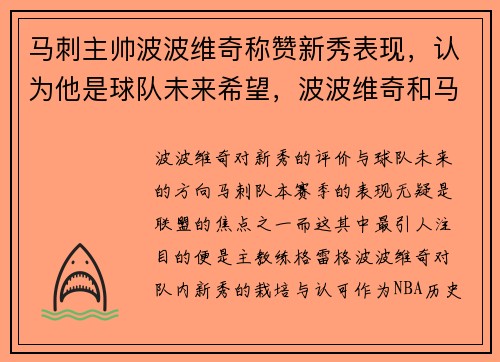 马刺主帅波波维奇称赞新秀表现，认为他是球队未来希望，波波维奇和马

波波维奇对新秀的评价与球队未来的方向马刺队本赛季的表现无疑是联盟的焦点之一而这其中最引人注目的便是主教练格雷格波波维奇对队内新秀的栽培与认可作为NBA历史